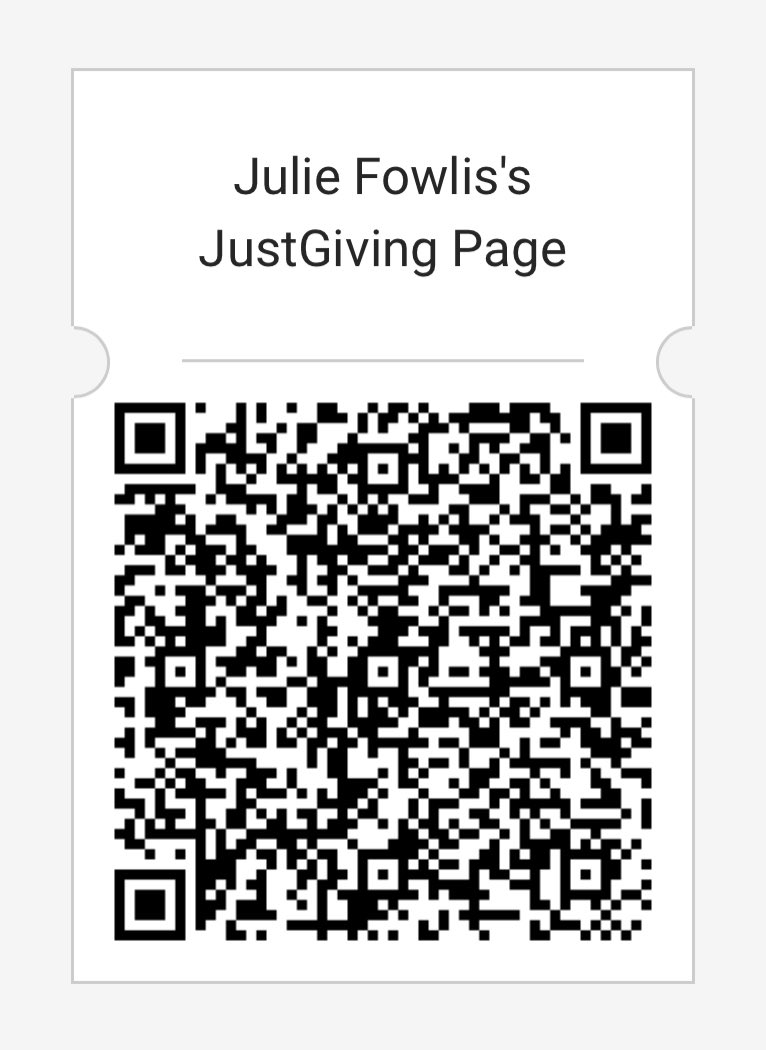 Julie Fowlis's JustGiving Page